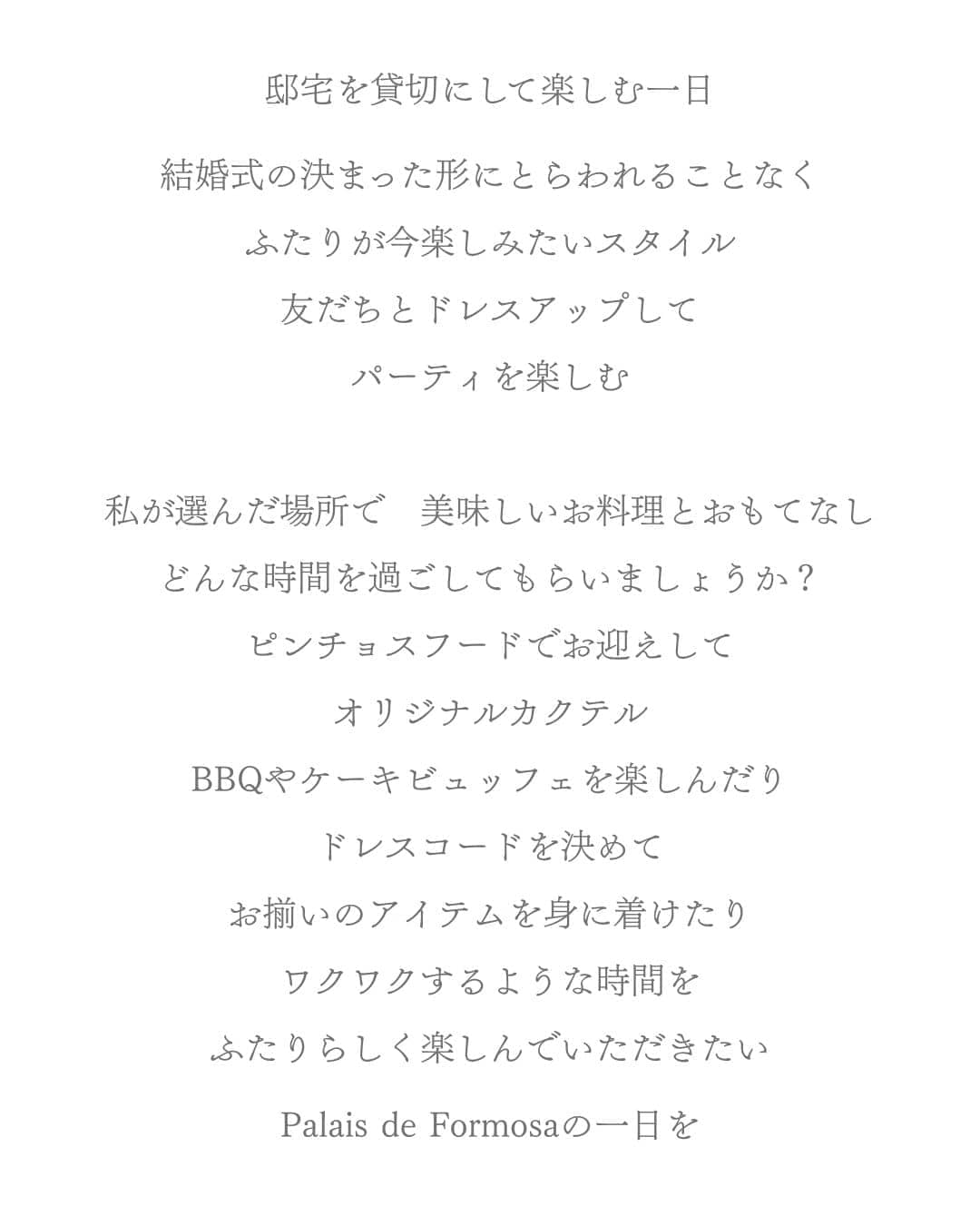 邸宅を貸切にして楽しむ一日

結婚式の決まった形にとらわれることなく
ふたりが今楽しみたいスタイル
友だちとドレスアップして
パーティを楽しむ

私が選んだ場所で　美味しいお料理とおもてなし
どんな時間を過ごしてもらいましょうか？
ピンチョスフードでお迎えして
オリジナルカクテル
BBQやケーキビュッフェを楽しんだり
ドレスコードを決めて
お揃いのアイテムを身に着けたり
ワクワクするような時間を
ふたりらしく楽しんでいただきたい

Palais de Formosaの一日を